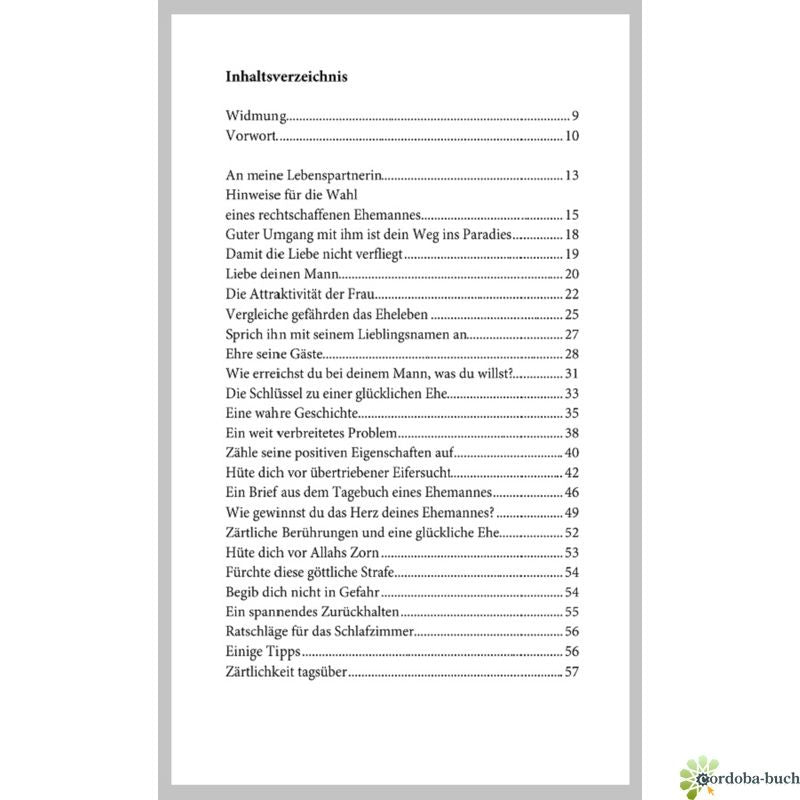 Inhaltsverzeichnis

Widmung 9
Vorwort 10

An meine Lebenspartnerin 13
Hinweise für die Wahl
eines rechtschaffenen Ehemannes 15
Guter Umgang mit ihm ist dein Weg ins Paradies 18
Damit die Liebe nicht verfliegt 19
Liebe deinen Mann 20
Die Attraktivität der Frau 22
Vergleiche gefährden das Eheleben 25
Sprich ihn mit seinem Lieblingsnamen an 27
Ehre seine Gäste 28
Wie erreichst du bei deinem Mann, was du willst? 31
Die Schlüssel zu einer glücklichen Ehe 33
Eine wahre Geschichte 35
Ein weit verbreitetes Problem 38
Zähle seine positiven Eigenschaften auf 40
Hüte dich vor übertriebener Eifersucht 42
Ein Brief aus dem Tagebuch eines Ehemannes 46
Wie gewinnst du das Herz deines Ehemannes? 49
Zärtliche Berührungen und eine glückliche Ehe 52
Hüte dich vor Allahs Zorn 53
Fürchte diese göttliche Strafe 54
Begib dich nicht in Gefahr 54
Ein spannendes Zurückhalten 55
Ratschläge für das Schlafzimmer 56
Einige Tipps 56
Zärtlichkeit tagsüber 57

cordoba-buch